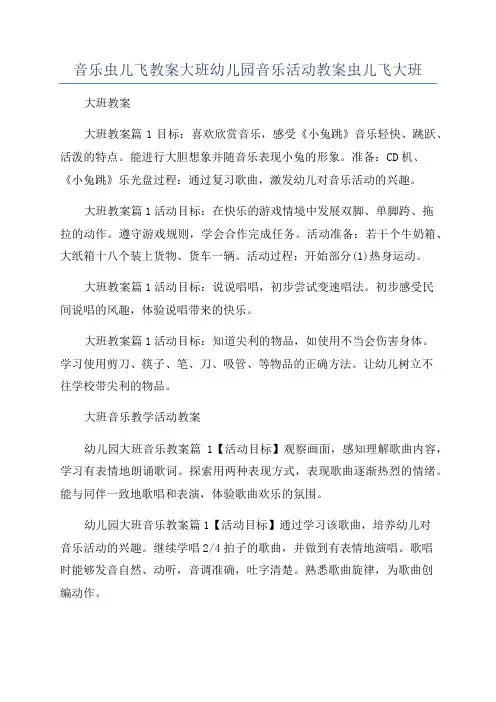 音乐虫儿飞教案大班幼儿园音乐活动教案虫儿飞大班

大班教案

大班教案篇 1 目标：喜欢欣赏音乐，感受《小兔跳》音乐轻快、跳跃、活泼的特点。能进行大胆想象并随音乐表现小兔的形象。准备：CD 机、《小兔跳》乐光盘过程：通过复习歌曲，激发幼儿对音乐活动的兴趣。

大班教案篇 1 活动目标：在快乐的游戏情境中发展双脚、单脚跨、拖拉的动作。遵守游戏规则，学会合作完成任务。活动准备：若干个牛奶箱、大纸箱十八个装上货物、货车一辆。活动过程：开始部分(1)热身运动。

大班教案篇 1 活动目标：说说唱唱，初步尝试变速唱法。初步感受民间说唱的风趣，体验说唱带来的快乐。

大班教案篇 1 活动目标：知道尖利的物品，如使用不当会伤害身体。学习使用剪刀、筷子、笔、刀、吸管、等物品的正确方法。让幼儿树立不往学校带尖利的物品。

大班音乐教学活动教案

幼儿园大班音乐教案篇 1【活动目标】观察画面，感知理解歌曲内容，学习有表情地朗诵歌词。探索用两种表现方式，表现歌曲逐渐热烈的情绪。能与同伴一致地歌唱和表演，体验歌曲欢乐的氛围。

幼儿园大班音乐教案篇 1【活动目标】通过学习该歌曲，培养幼儿对音乐活动的兴趣。继续学唱 2/4 拍子的歌曲，并做到有表情地演唱。歌唱时能够发音自然、动听，音调准确，吐字清楚。熟悉歌曲旋律，为歌曲创编动作。